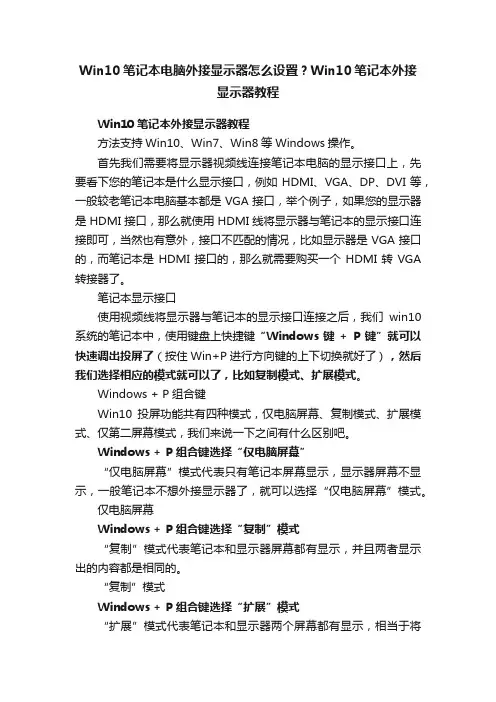 Win10 笔记本电脑外接显示器怎么设置？Win10 笔记本外接显示器教程

Win10 笔记本外接显示器教程

方法支持 Win10、Win7、Win8 等 Windows 操作。

首先我们需要将显示器视频线连接笔记本电脑的显示接口上，先要看下您的笔记本是什么显示接口，例如 HDMI、VGA、DP、DVI 等，一般较老笔记本电脑基本都是 VGA 接口，举个例子，如果您的显示器是 HDMI 接口，那么就使用 HDMI 线将显示器与笔记本的显示接口连接即可，当然也有意外，接口不匹配的情况，比如显示器是 VGA 接口的，而笔记本是 HDMI 接口的，那么就需要购买一个 HDMI 转 VGA 转接器了。

笔记本显示接口

使用视频线将显示器与笔记本的显示接口连接之后，我们 win10 系统的笔记本中，使用键盘上快捷键“Windows 键 + P 键”就可以快速调出投屏了（按住 Win+P 进行方向键的上下切换就好了），然后我们选择相应的模式就可以了，比如复制模式、扩展模式。

Windows + P 组合键

Win10 投屏功能共有四种模式，仅电脑屏幕、复制模式、扩展模式、仅第二屏幕模式，我们来说一下之间有什么区别吧。

Windows + P 组合键选择“仅电脑屏幕”

“仅电脑屏幕”模式代表只有笔记本屏幕显示，显示器屏幕不显示，一般笔记本不想外接显示器了，就可以选择“仅电脑屏幕”模式。

仅电脑屏幕

Windows + P 组合键选择“复制”模式

“复制”模式代表笔记本和显示器屏幕都有显示，并且两者显示出的内容都是相同的。

“复制”模式

Windows + P 组合键选择“扩展”模式

“扩展”模式代表笔记本和显示器两个屏幕都有显示，相当于将